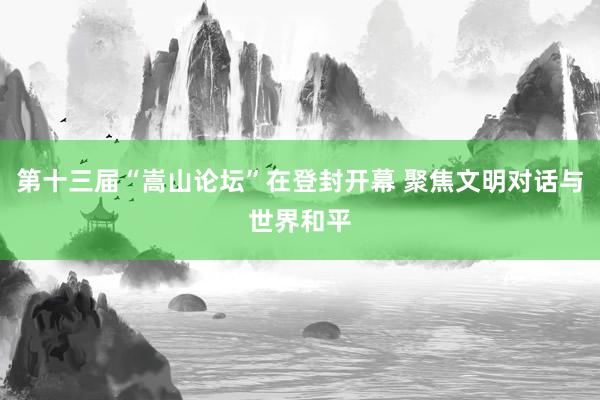 第十三届“嵩山论坛”在登封开幕 聚焦文明对话与世界和平